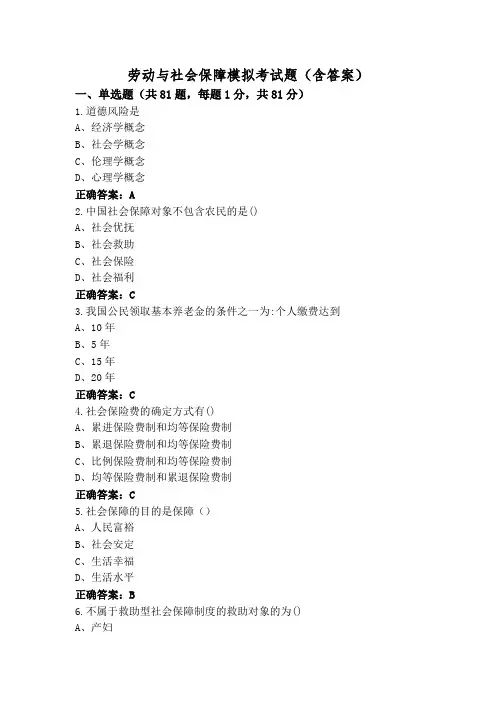 劳动与社会保障模拟考试题（含答案）

一、单选题（共81题，每题1分，共81分）

1.道德风险是
A、经济学概念
B、社会学概念
C、伦理学概念
D、心理学概念
正确答案：A

2.中国社会保障对象不包含农民的是()
A、社会优抚
B、社会救助
C、社会保险
D、社会福利
正确答案：C

3.我国公民领取基本养老金的条件之一为:个人缴费达到
A、10年
B、5年
C、15年
D、20年
正确答案：C

4.社会保险费的确定方式有()
A、累进保险费制和均等保险费制
B、累退保险费制和均等保险费制
C、比例保险费制和均等保险费制
D、均等保险费制和累退保险费制
正确答案：C

5.社会保障的目的是保障（）
A、人民富裕
B、社会安定
C、生活幸福
D、生活水平
正确答案：B

6.不属于救助型社会保障制度的救助对象的为()
A、产妇